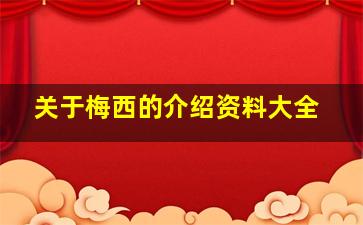 关于梅西的介绍资料大全